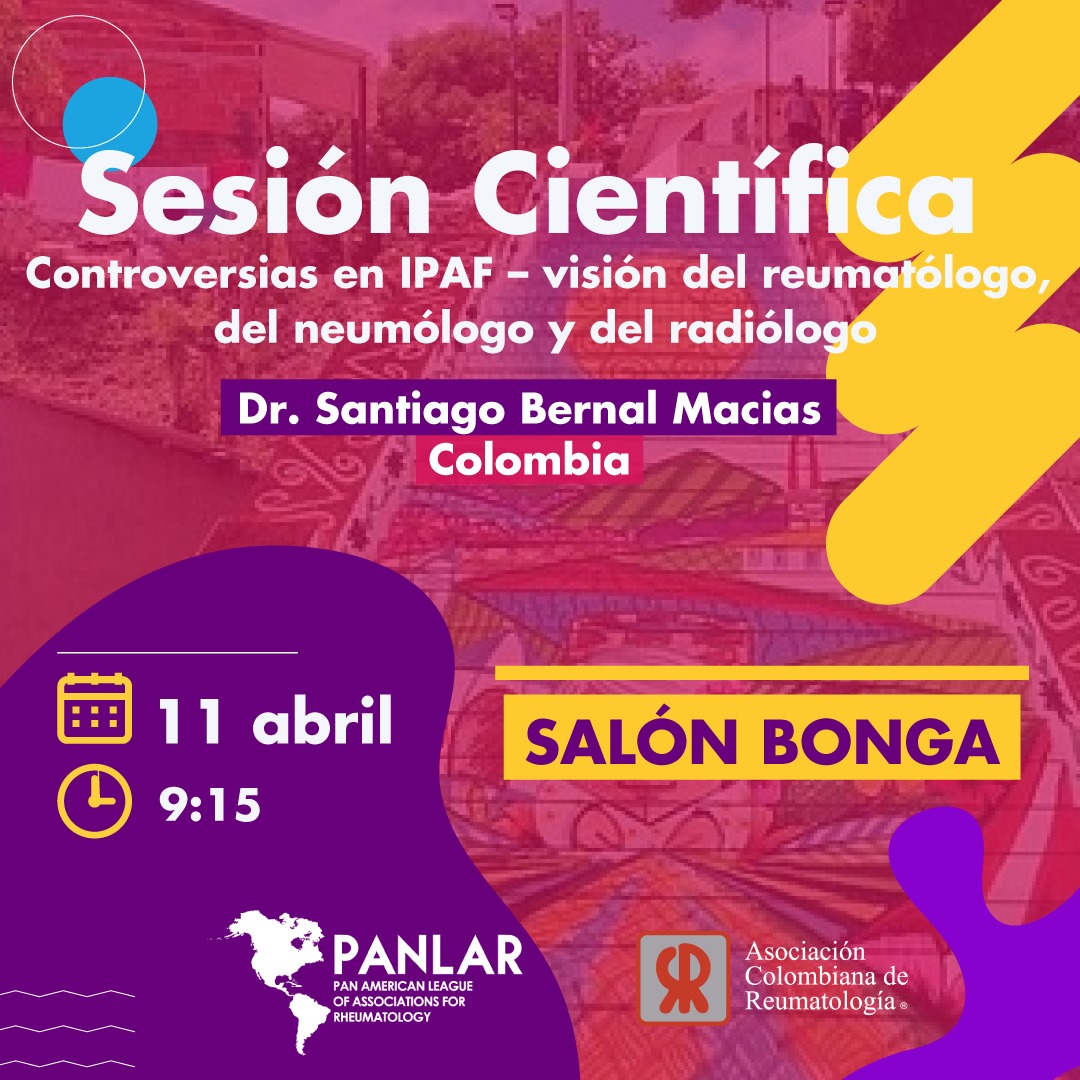 Sesión Científica
Controversias en IPAF – visión del reumatólogo, del neumólogo y del radiólogo

Dr. Santiago Bernal Macias
Colombia

11 abril
9:15

SALÓN BONGA

PANLAR
PAN AMERICAN LEAGUE OF ASSOCIATIONS FOR RHEUMATOLOGY

Asociación Colombiana de Reumatología ®